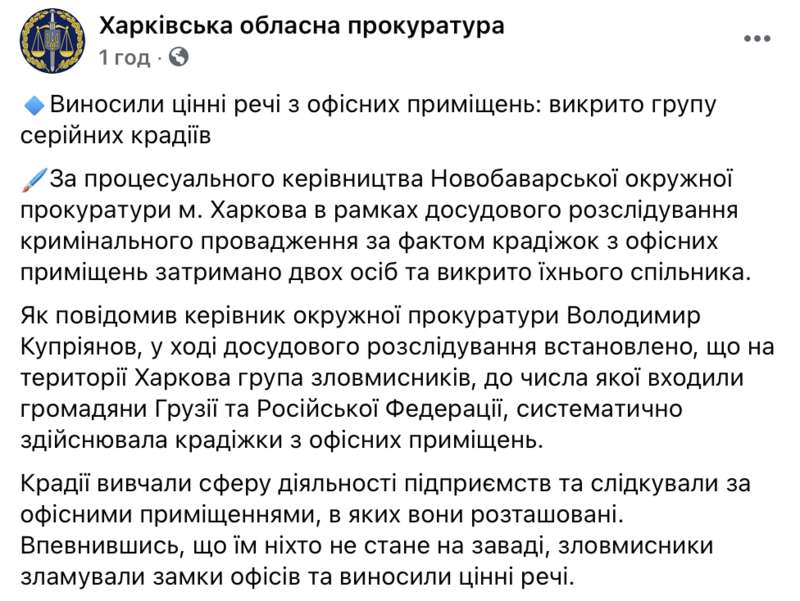 Харківська обласна прокуратура
1 год ·

Виносили цінні речі з офісних приміщень: викрито групу серійних крадіїв

За процесуального керівництва Новобаварської окружної прокуратури м. Харкова в рамках досудового розслідування кримінального провадження за фактом крадіжок з офісних приміщень затримано двох осіб та викрито їхнього спільника.

Як повідомив керівник окружної прокуратури Володимир Купріянов, у ході досудового розслідування встановлено, що на території Харкова група зловмисників, до числа якої входили громадяни Грузії та Російської Федерації, систематично здійснювала крадіжки з офісних приміщень.

Крадії вивчали сферу діяльності підприємств та слідкували за офісними приміщеннями, в яких вони розташовані. Впевнившись, що їм ніхто не стане на заваді, зловмисники зламували замки офісів та виносили цінні речі.